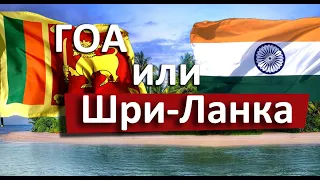 ГОА
или
Шри-Ланка